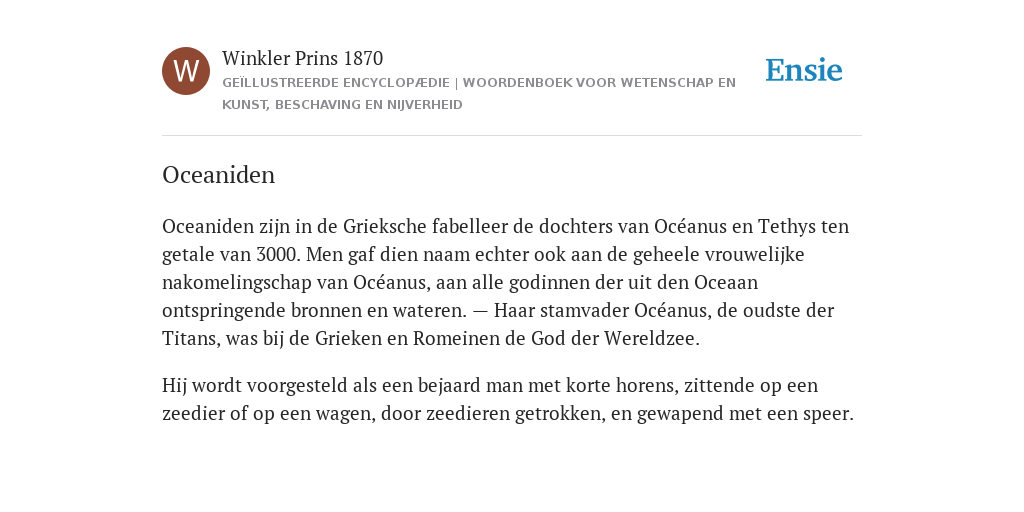 W

Winkler Prins 1870

GEÏLLUSTREERDE ENCYCLOPÆDIE | WOORDENBOEK VOOR WETENSCHAP EN KUNST, BESCHAVING EN NIJVERHEID

Ensie

Oceaniden

Oceaniden zijn in de Grieksche fabelleer de dochters van Océanus en Tethys ten getale van 3000. Men gaf dien naam echter ook aan de geheele vrouwelijke nakomelingschap van Océanus, aan alle godinnen der uit den Oceaan ontspringende bronnen en wateren. — Haar stamvader Océanus, de oudste der Titans, was bij de Grieken en Romeinen de God der Wereldzee.

Hij wordt voorgesteld als een bejaard man met korte horens, zittende op een zeedier of op een wagen, door zeedieren getrokken, en gewapend met een speer.